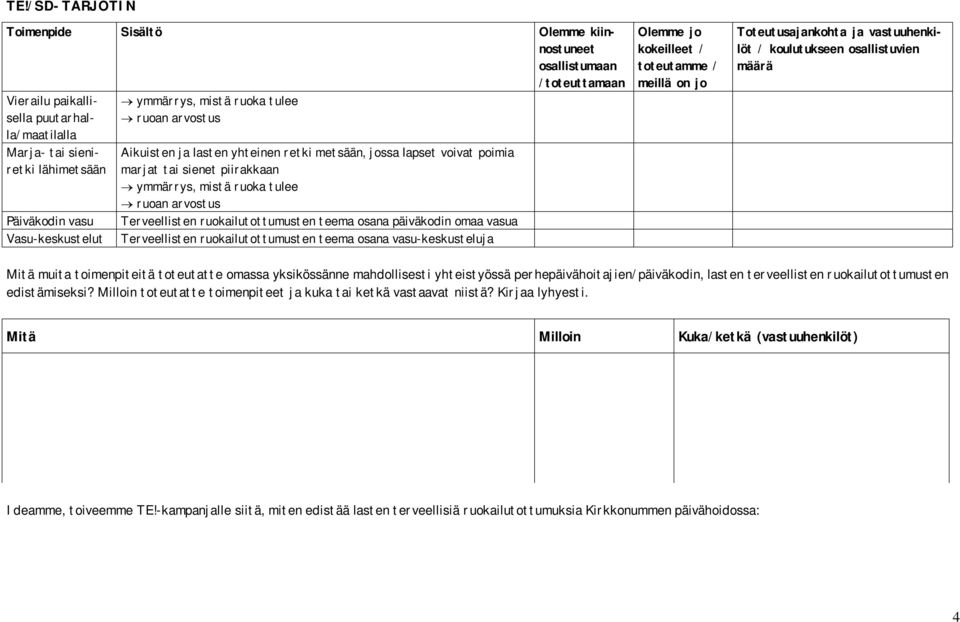 TE!/SD-TARJOTIN

| Toimenpide | Sisältö | Olemme kiinnostuneet osallistumaan / toteuttamaan | Olemme jo kokeilleet / toteutamme / meillä on jo | Toteutusajankohta ja vastuuhenkilöt / koulutukseen osallistuvien määrä |
|---|---|---|---|---|
| Vierailu paikallisella puutarhalla/maatilalla | → ymmärrys, mistä ruoka tulee → ruoan arvostus | | | |
| Marja- tai sieniretki lähimetsään | Aikuisten ja lasten yhteinen retki metsään, jossa lapset voivat poimia marjat tai sienet piirakkaan → ymmärrys, mistä ruoka tulee → ruoan arvostus | | | |
| Päiväkodin vasu | Terveellisten ruokailutottumusten teema osana päiväkodin omaa vasua | | | |
| Vasu-keskustelut | Terveellisten ruokailutottumusten teema osana vasu-keskusteluja | | | |

Mitä muita toimenpiteitä toteutatte omassa yksikössänne mahdollisesti yhteistyössä perhepäivähoitajien/päiväkodin, lasten terveellisten ruokailutottumusten edistämiseksi? Milloin toteutatte toimenpiteet ja kuka tai ketkä vastaavat niistä? Kirjaa lyhyesti.

| Mitä | Milloin | Kuka/ketkä (vastuuhenkilöt) |
|---|---|---|
| | | |

Ideamme, toiveemme TE!-kampanjalle siitä, miten edistää lasten terveellisiä ruokailutottumuksia Kirkkonummen päivähoidossa:

4